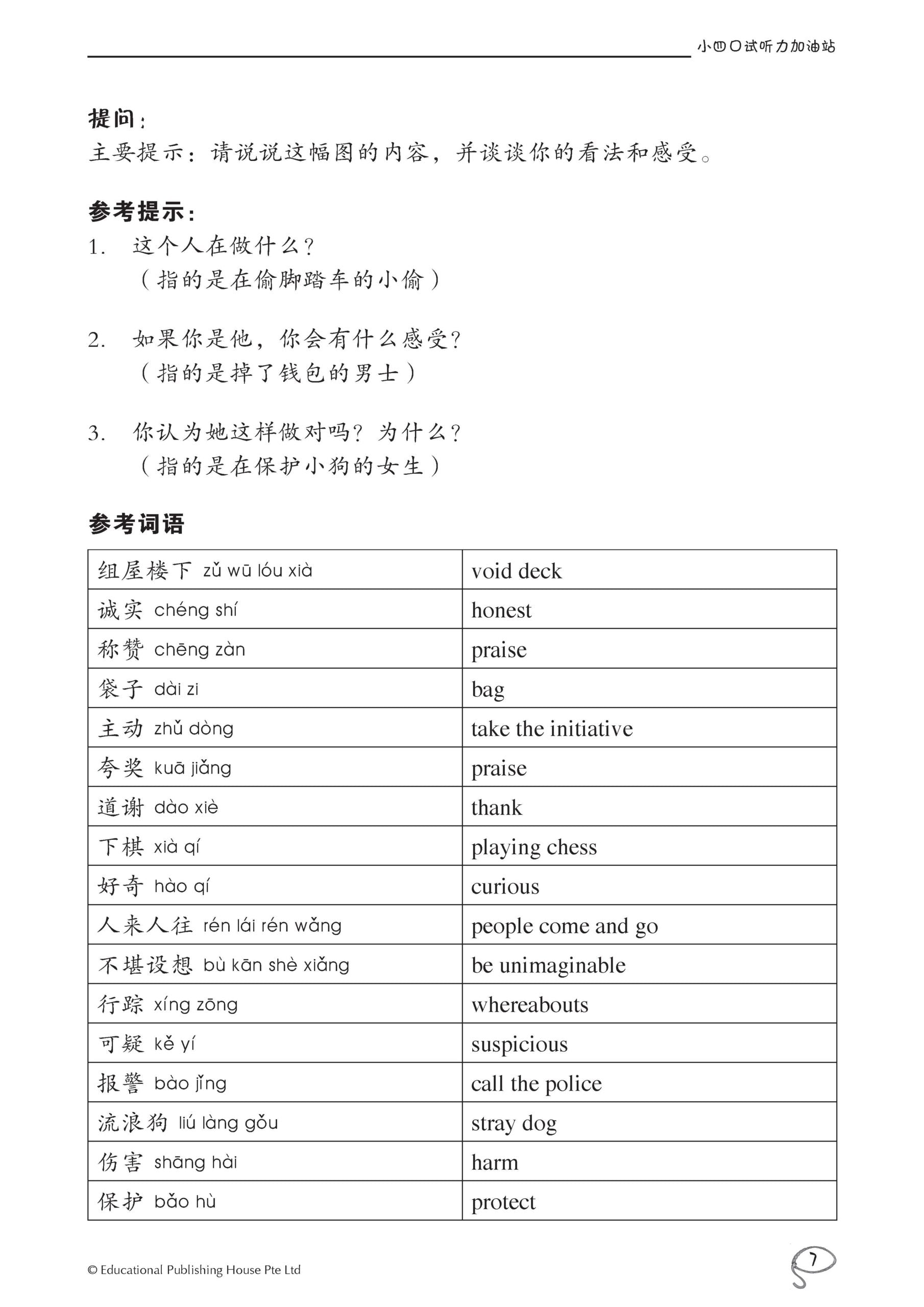 小四口试听力加油站

提问：
主要提示：请说说这幅图的内容，并谈谈你的看法和感受。

参考提示：
1. 这个人在做什么？
（指的是在偷脚踏车的小偷）

2. 如果你是他，你会有什么感受？
（指的是掉了钱包的男士）

3. 你认为她这样做对吗？为什么？
（指的是在保护小狗的女生）

参考词语

| 组屋楼下 zǔ wū lóu xià | void deck |
|---|---|
| 诚实 chéng shí | honest |
| 称赞 chēng zàn | praise |
| 袋子 dài zi | bag |
| 主动 zhǔ dòng | take the initiative |
| 夸奖 kuā jiǎng | praise |
| 道谢 dào xiè | thank |
| 下棋 xià qí | playing chess |
| 好奇 hào qí | curious |
| 人来人往 rén lái rén wǎng | people come and go |
| 不堪设想 bù kān shè xiǎng | be unimaginable |
| 行踪 xíng zōng | whereabouts |
| 可疑 kě yí | suspicious |
| 报警 bào jǐng | call the police |
| 流浪狗 liú làng gǒu | stray dog |
| 伤害 shāng hài | harm |
| 保护 bǎo hù | protect |

© Educational Publishing House Pte Ltd

7